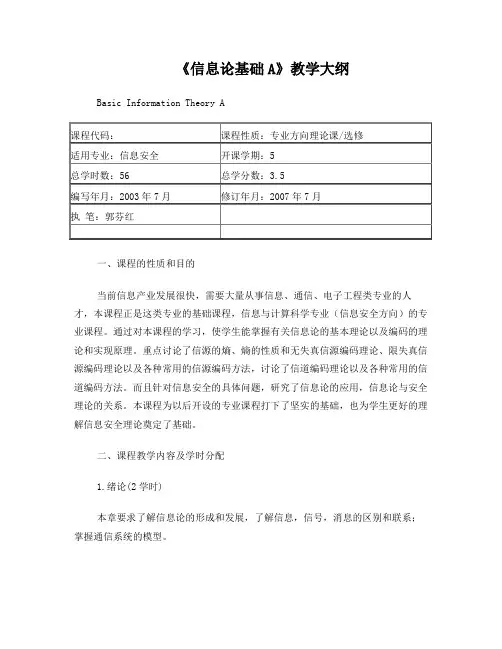 《信息论基础A》教学大纲

Basic Information Theory A

| 课程代码： | 课程性质：专业方向理论课/选修 |
|---|---|
| 适用专业：信息安全 | 开课学期：5 |
| 总学时数：56 | 总学分数：3.5 |
| 编写年月：2003年7月 | 修订年月：2007年7月 |
| 执 笔：郭芬红 | |
| | |

一、课程的性质和目的

当前信息产业发展很快，需要大量从事信息、通信、电子工程类专业的人才，本课程正是这类专业的基础课程，信息与计算科学专业（信息安全方向）的专业课程。通过对本课程的学习，使学生能掌握有关信息论的基本理论以及编码的理论和实现原理。重点讨论了信源的熵、熵的性质和无失真信源编码理论、限失真信源编码理论以及各种常用的信源编码方法，讨论了信道编码理论以及各种常用的信道编码方法。而且针对信息安全的具体问题，研究了信息论的应用，信息论与安全理论的关系。本课程为以后开设的专业课程打下了坚实的基础，也为学生更好的理解信息安全理论奠定了基础。

二、课程教学内容及学时分配

1.绪论(2学时)

本章要求了解信息论的形成和发展，了解信息，信号，消息的区别和联系；掌握通信系统的模型。